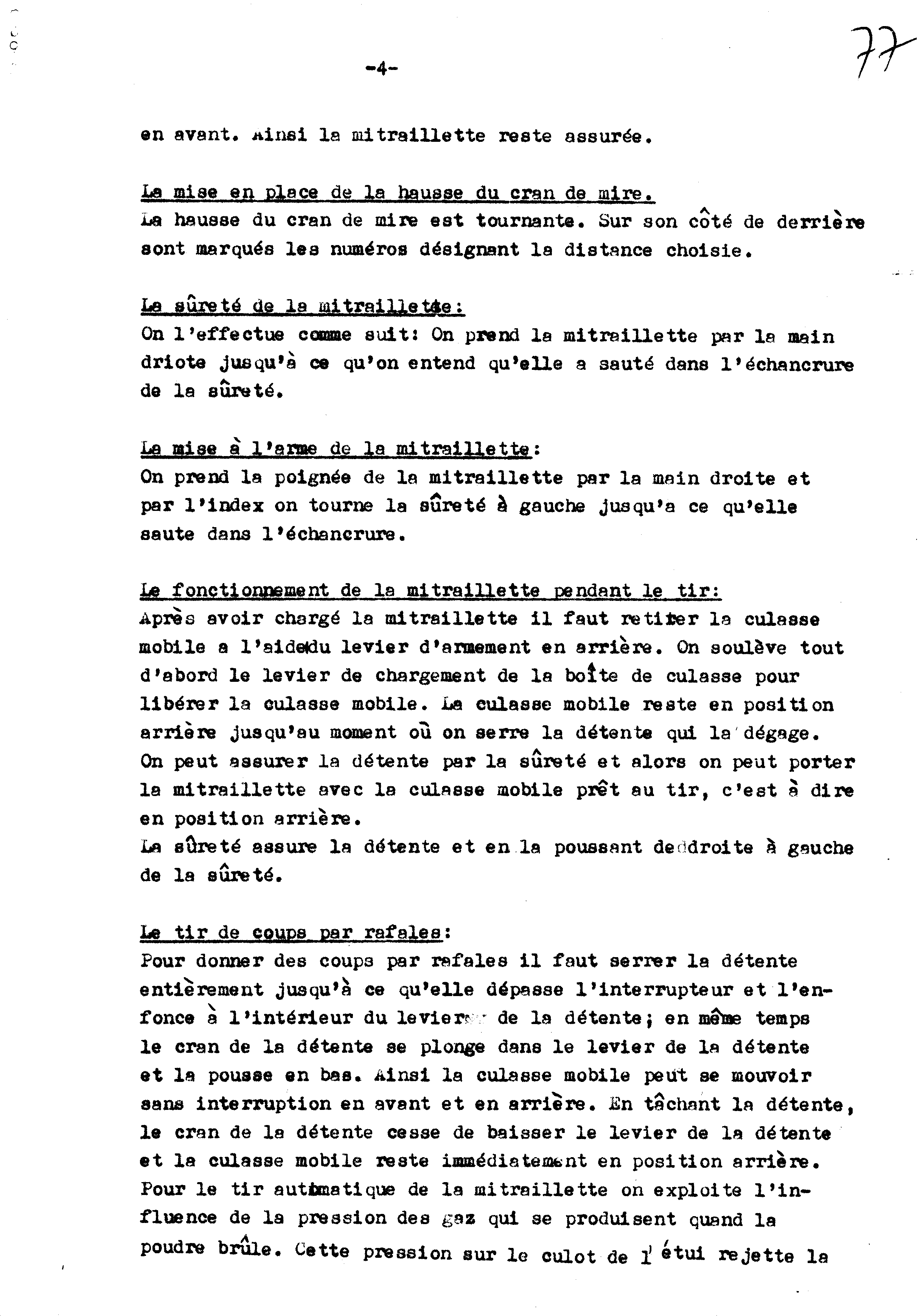 -4-

77

en avant. Ainsi la mitraillette reste assurée.

La mise en place de la hausse du cran de mire.
La hausse du cran de mire est tournante. Sur son côté de derrière sont marqués les numéros désignant la distance choisie.

La sûreté de la mitraillette:
On l'effectue comme suit: On prend la mitraillette par la main driote jusqu'à ce qu'on entend qu'elle a sauté dans l'échancrure de la sûreté.

La mise à l'arme de la mitraillette:
On prend la poignée de la mitraillette par la main droite et par l'index on tourne la sûreté à gauche jusqu'a ce qu'elle saute dans l'échancrure.

Le fonctionnement de la mitraillette pendant le tir:
Après avoir chargé la mitraillette il faut retirer la culasse mobile a l'aide du levier d'armement en arrière. On soulève tout d'abord le levier de chargement de la boîte de culasse pour libérer la culasse mobile. La culasse mobile reste en position arrière jusqu'au moment où on serre la détente qui la dégage. On peut assurer la détente par la sûreté et alors on peut porter la mitraillette avec la culasse mobile prêt au tir, c'est à dire en position arrière.
La sûreté assure la détente et en la poussant de droite à gauche de la sûreté.

Le tir de coups par rafales:
Pour donner des coups par rafales il faut serrer la détente entièrement jusqu'à ce qu'elle dépasse l'interrupteur et l'enfonce à l'intérieur du levier de la détente; en même temps le cran de la détente se plonge dans le levier de la détente et la pousse en bas. Ainsi la culasse mobile peut se mouvoir sans interruption en avant et en arrière. En tâchant la détente, le cran de la détente cesse de baisser le levier de la détente et la culasse mobile reste immédiatement en position arrière. Pour le tir automatique de la mitraillette on exploite l'influence de la pression des gaz qui se produisent quand la poudre brûle. Cette pression sur le culot de l'étui rejette la